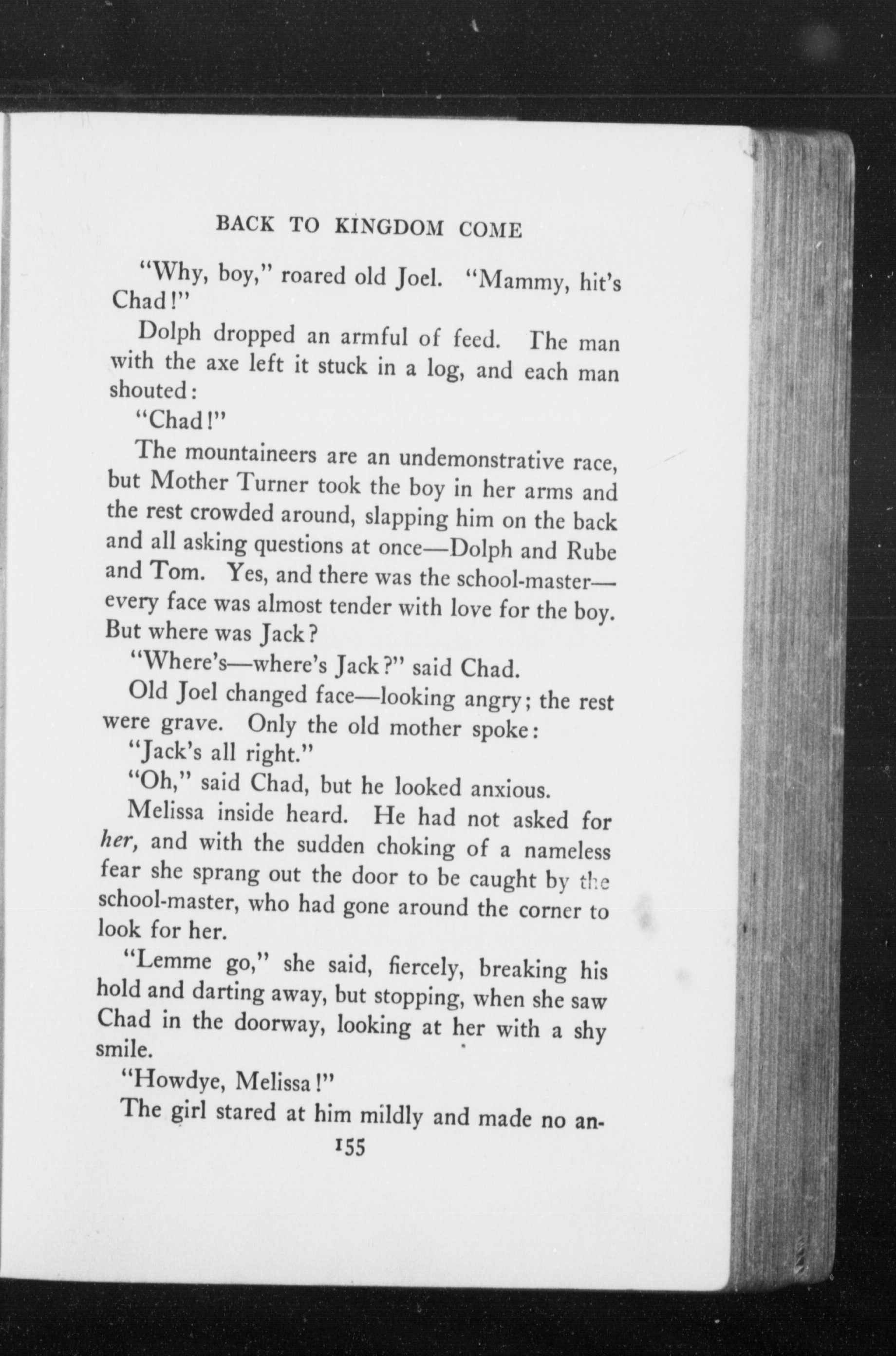 BACK TO KINGDOM COME

"Why, boy," roared old Joel. "Mammy, hit's Chad!"

Dolph dropped an armful of feed. The man with the axe left it stuck in a log, and each man shouted:

"Chad!"

The mountaineers are an undemonstrative race, but Mother Turner took the boy in her arms and the rest crowded around, slapping him on the back and all asking questions at once—Dolph and Rube and Tom. Yes, and there was the school-master—every face was almost tender with love for the boy. But where was Jack?

"Where's—where's Jack?" said Chad.

Old Joel changed face—looking angry; the rest were grave. Only the old mother spoke:

"Jack's all right."

"Oh," said Chad, but he looked anxious.

Melissa inside heard. He had not asked for her, and with the sudden choking of a nameless fear she sprang out the door to be caught by the school-master, who had gone around the corner to look for her.

"Lemme go," she said, fiercely, breaking his hold and darting away, but stopping, when she saw Chad in the doorway, looking at her with a shy smile.

"Howdye, Melissa!"

The girl stared at him mildly and made no an-

155